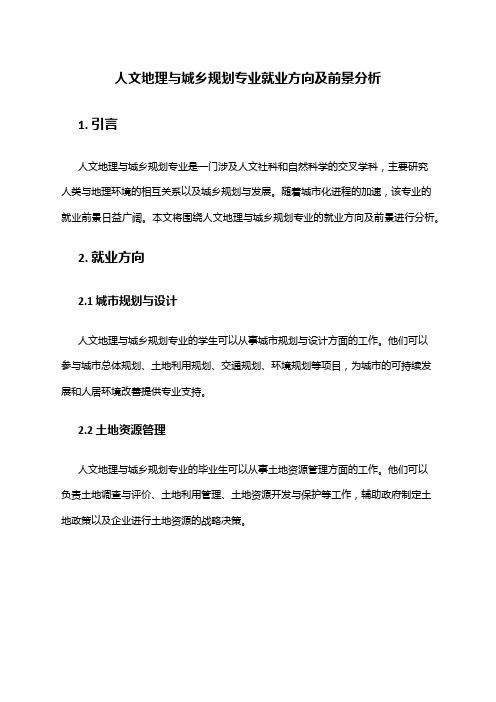 人文地理与城乡规划专业就业方向及前景分析

1. 引言

人文地理与城乡规划专业是一门涉及人文社科和自然科学的交叉学科，主要研究人类与地理环境的相互关系以及城乡规划与发展。随着城市化进程的加速，该专业的就业前景日益广阔。本文将围绕人文地理与城乡规划专业的就业方向及前景进行分析。

2. 就业方向

2.1 城市规划与设计

人文地理与城乡规划专业的学生可以从事城市规划与设计方面的工作。他们可以参与城市总体规划、土地利用规划、交通规划、环境规划等项目，为城市的可持续发展和人居环境改善提供专业支持。

2.2 土地资源管理

人文地理与城乡规划专业的毕业生可以从事土地资源管理方面的工作。他们可以负责土地调查与评价、土地利用管理、土地资源开发与保护等工作，辅助政府制定土地政策以及企业进行土地资源的战略决策。